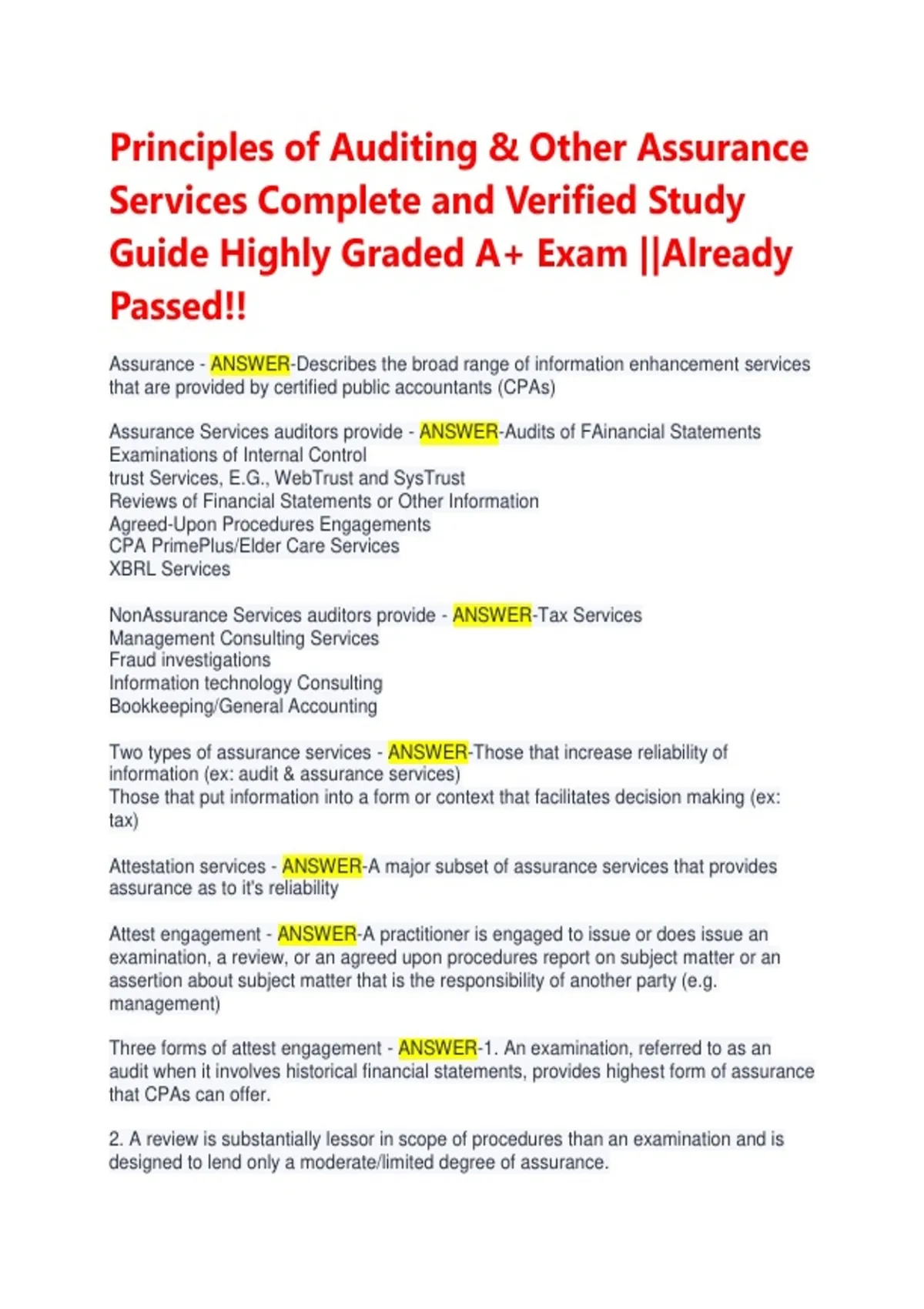 Principles of Auditing & Other Assurance Services Complete and Verified Study Guide Highly Graded A+ Exam ||Already Passed!!

Assurance - ANSWER-Describes the broad range of information enhancement services that are provided by certified public accountants (CPAs)

Assurance Services auditors provide - ANSWER-Audits of FAinancial Statements
Examinations of Internal Control
trust Services, E.G., WebTrust and SysTrust
Reviews of Financial Statements or Other Information
Agreed-Upon Procedures Engagements
CPA PrimePlus/Elder Care Services
XBRL Services

NonAssurance Services auditors provide - ANSWER-Tax Services
Management Consulting Services
Fraud investigations
Information technology Consulting
Bookkeeping/General Accounting

Two types of assurance services - ANSWER-Those that increase reliability of information (ex: audit & assurance services)
Those that put information into a form or context that facilitates decision making (ex: tax)

Attestation services - ANSWER-A major subset of assurance services that provides assurance as to it's reliability

Attest engagement - ANSWER-A practitioner is engaged to issue or does issue an examination, a review, or an agreed upon procedures report on subject matter or an assertion about subject matter that is the responsibility of another party (e.g. management)

Three forms of attest engagement - ANSWER-1. An examination, referred to as an audit when it involves historical financial statements, provides highest form of assurance that CPAs can offer.

2. A review is substantially lessor in scope of procedures than an examination and is designed to lend only a moderate/limited degree of assurance.